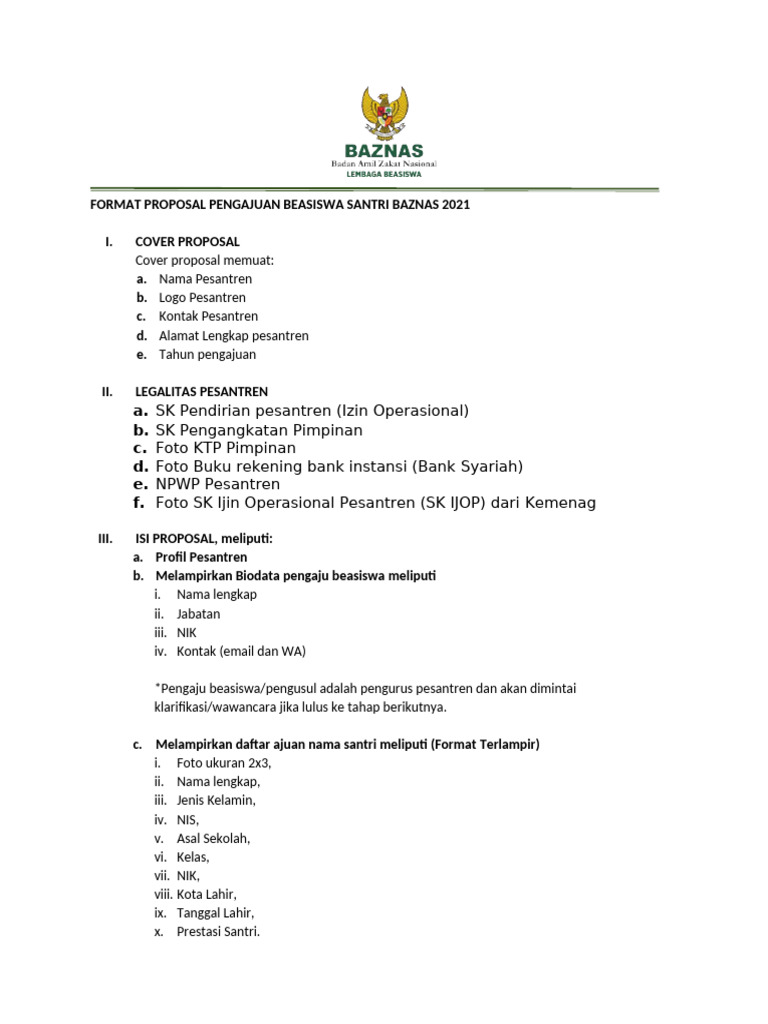 BAZNAS
Badan Amil Zakat Nasional
LEMBAGA BEASISWA

FORMAT PROPOSAL PENGAJUAN BEASISWA SANTRI BAZNAS 2021

I. COVER PROPOSAL
Cover proposal memuat:
a. Nama Pesantren
b. Logo Pesantren
c. Kontak Pesantren
d. Alamat Lengkap pesantren
e. Tahun pengajuan

II. LEGALITAS PESANTREN
a. SK Pendirian pesantren (Izin Operasional)
b. SK Pengangkatan Pimpinan
c. Foto KTP Pimpinan
d. Foto Buku rekening bank instansi (Bank Syariah)
e. NPWP Pesantren
f. Foto SK Ijin Operasional Pesantren (SK IJOP) dari Kemenag

III. ISI PROPOSAL, meliputi:
a. Profil Pesantren
b. Melampirkan Biodata pengaju beasiswa meliputi
i. Nama lengkap
ii. Jabatan
iii. NIK
iv. Kontak (email dan WA)

*Pengaju beasiswa/pengusul adalah pengurus pesantren dan akan dimintai klarifikasi/wawancara jika lulus ke tahap berikutnya.

c. Melampirkan daftar ajuan nama santri meliputi (Format Terlampir)
i. Foto ukuran 2x3,
ii. Nama lengkap,
iii. Jenis Kelamin,
iv. NIS,
v. Asal Sekolah,
vi. Kelas,
vii. NIK,
viii. Kota Lahir,
ix. Tanggal Lahir,
x. Prestasi Santri.